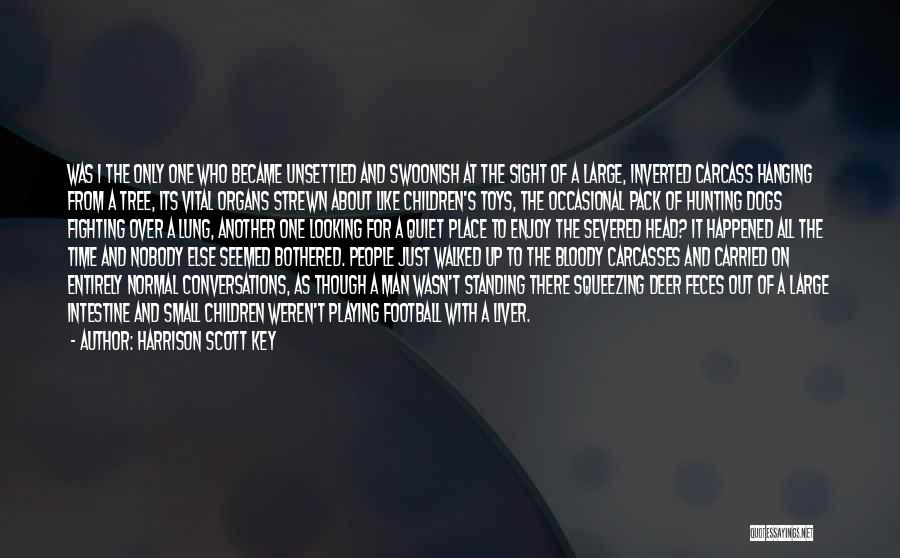 WAS I THE ONLY ONE WHO BECAME UNSETTLED AND SWOONISH AT THE SIGHT OF A LARGE, INVERTED CARCASS HANGING FROM A TREE, ITS VITAL ORGANS STREWN ABOUT LIKE CHILDREN'S TOYS, THE OCCASIONAL PACK OF HUNTING DOGS FIGHTING OVER A LUNG, ANOTHER ONE LOOKING FOR A QUIET PLACE TO ENJOY THE SEVERED HEAD? IT HAPPENED ALL THE TIME AND NOBODY ELSE SEEMED BOTHERED. PEOPLE JUST WALKED UP TO THE BLOODY CARCASSES AND CARRIED ON ENTIRELY NORMAL CONVERSATIONS, AS THOUGH A MAN WASN'T STANDING THERE SQUEEZING DEER FECES OUT OF A LARGE INTESTINE AND SMALL CHILDREN WEREN'T PLAYING FOOTBALL WITH A LIVER.

- AUTHOR: HARRISON SCOTT KEY

QUOTESSAYINGS.NET